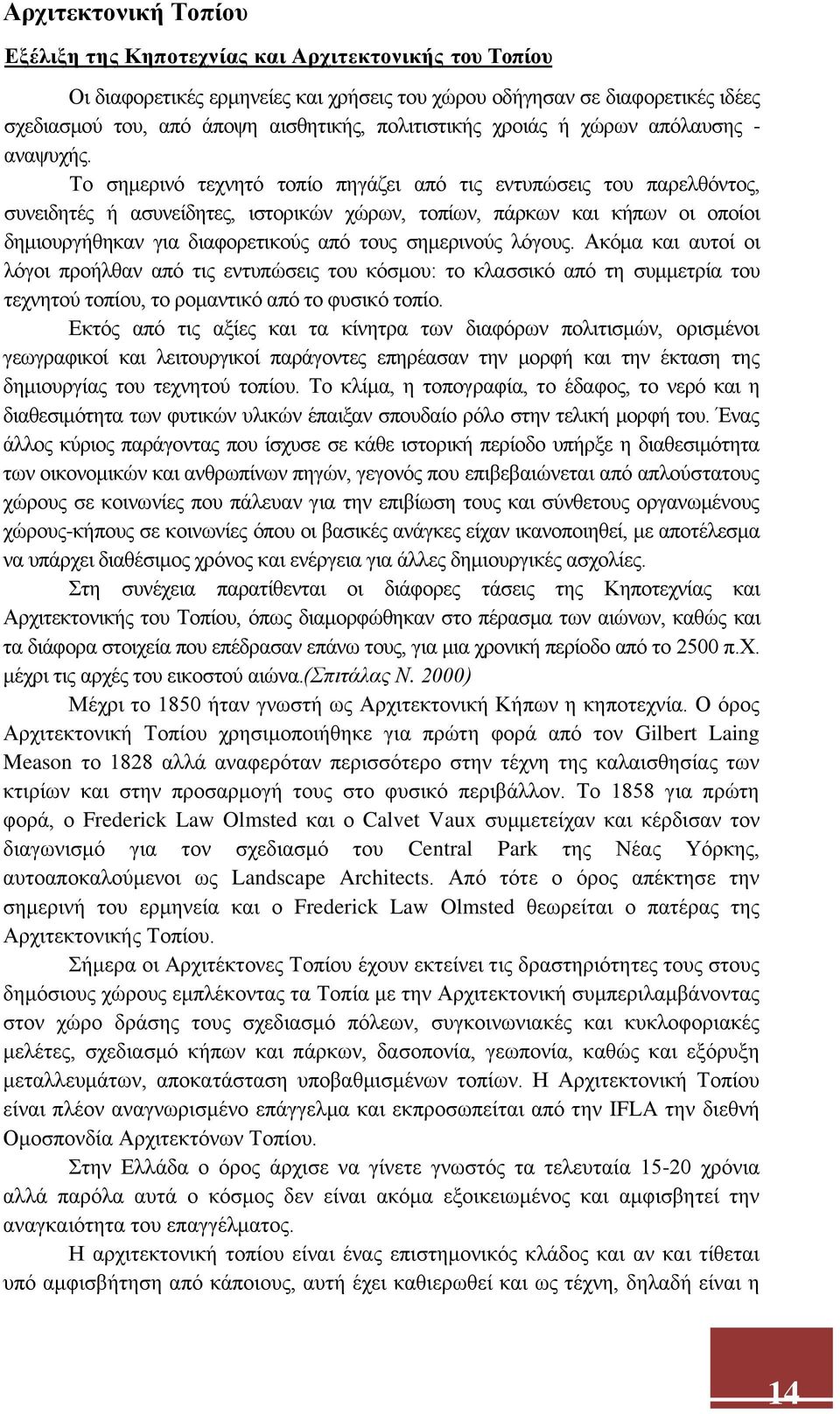 Αρχιτεκτονική Τοπίου

Εξέλιξη της Κηποτεχνίας και Αρχιτεκτονικής του Τοπίου

Οι διαφορετικές ερμηνείες και χρήσεις του χώρου οδήγησαν σε διαφορετικές ιδέες σχεδιασμού του, από άποψη αισθητικής, πολιτιστικής χροιάς ή χώρων απόλαυσης - αναψυχής.

Το σημερινό τεχνητό τοπίο πηγάζει από τις εντυπώσεις του παρελθόντος, συνειδητές ή ασυνείδητες, ιστορικών χώρων, τοπίων, πάρκων και κήπων οι οποίοι δημιουργήθηκαν για διαφορετικούς από τους σημερινούς λόγους. Ακόμα και αυτοί οι λόγοι προήλθαν από τις εντυπώσεις του κόσμου: το κλασσικό από τη συμμετρία του τεχνητού τοπίου, το ρομαντικό από το φυσικό τοπίο.

Εκτός από τις αξίες και τα κίνητρα των διαφόρων πολιτισμών, ορισμένοι γεωγραφικοί και λειτουργικοί παράγοντες επηρέασαν την μορφή και την έκταση της δημιουργίας του τεχνητού τοπίου. Το κλίμα, η τοπογραφία, το έδαφος, το νερό και η διαθεσιμότητα των φυτικών υλικών έπαιξαν σπουδαίο ρόλο στην τελική μορφή του. Ένας άλλος κύριος παράγοντας που ίσχυσε σε κάθε ιστορική περίοδο υπήρξε η διαθεσιμότητα των οικονομικών και ανθρωπίνων πηγών, γεγονός που επιβεβαιώνεται από απλούστατους χώρους σε κοινωνίες που πάλευαν για την επιβίωση τους και σύνθετους οργανωμένους χώρους-κήπους σε κοινωνίες όπου οι βασικές ανάγκες είχαν ικανοποιηθεί, με αποτέλεσμα να υπάρχει διαθέσιμος χρόνος και ενέργεια για άλλες δημιουργικές ασχολίες.

Στη συνέχεια παρατίθενται οι διάφορες τάσεις της Κηποτεχνίας και Αρχιτεκτονικής του Τοπίου, όπως διαμορφώθηκαν στο πέρασμα των αιώνων, καθώς και τα διάφορα στοιχεία που επέδρασαν επάνω τους, για μια χρονική περίοδο από το 2500 π.Χ. μέχρι τις αρχές του εικοστού αιώνα.(Σπιτάλας Ν. 2000)

Μέχρι το 1850 ήταν γνωστή ως Αρχιτεκτονική Κήπων η κηποτεχνία. Ο όρος Αρχιτεκτονική Τοπίου χρησιμοποιήθηκε για πρώτη φορά από τον Gilbert Laing Meason το 1828 αλλά αναφερόταν περισσότερο στην τέχνη της καλαισθησίας των κτιρίων και στην προσαρμογή τους στο φυσικό περιβάλλον. Το 1858 για πρώτη φορά, ο Frederick Law Olmsted και ο Calvet Vaux συμμετείχαν και κέρδισαν τον διαγωνισμό για τον σχεδιασμό του Central Park της Νέας Υόρκης, αυτοαποκαλούμενοι ως Landscape Architects. Από τότε ο όρος απέκτησε την σημερινή του ερμηνεία και ο Frederick Law Olmsted θεωρείται ο πατέρας της Αρχιτεκτονικής Τοπίου.

Σήμερα οι Αρχιτέκτονες Τοπίου έχουν εκτείνει τις δραστηριότητες τους στους δημόσιους χώρους εμπλέκοντας τα Τοπία με την Αρχιτεκτονική συμπεριλαμβάνοντας στον χώρο δράσης τους σχεδιασμό πόλεων, συγκοινωνιακές και κυκλοφοριακές μελέτες, σχεδιασμό κήπων και πάρκων, δασοπονία, γεωπονία, καθώς και εξόρυξη μεταλλευμάτων, αποκατάσταση υποβαθμισμένων τοπίων. Η Αρχιτεκτονική Τοπίου είναι πλέον αναγνωρισμένο επάγγελμα και εκπροσωπείται από την IFLA την διεθνή Ομοσπονδία Αρχιτεκτόνων Τοπίου.

Στην Ελλάδα ο όρος άρχισε να γίνετε γνωστός τα τελευταία 15-20 χρόνια αλλά παρόλα αυτά ο κόσμος δεν είναι ακόμα εξοικειωμένος και αμφισβητεί την αναγκαιότητα του επαγγέλματος.

Η αρχιτεκτονική τοπίου είναι ένας επιστημονικός κλάδος και αν και τίθεται υπό αμφισβήτηση από κάποιους, αυτή έχει καθιερωθεί και ως τέχνη, δηλαδή είναι η

14